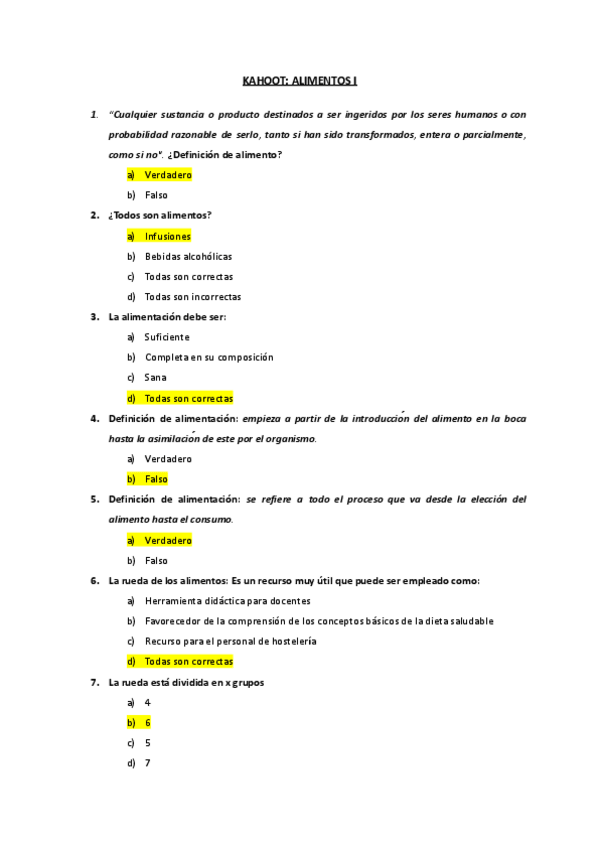 KAHOOT: ALIMENTOS I

1. "Cualquier sustancia o producto destinados a ser ingeridos por los seres humanos o con probabilidad razonable de serlo, tanto si han sido transformados, entera o parcialmente, como si no". ¿Definición de alimento?

a) Verdadero

b) Falso

2. ¿Todos son alimentos?

a) Infusiones

b) Bebidas alcohólicas

c) Todas son correctas

d) Todas son incorrectas

3. La alimentación debe ser:

a) Suficiente

b) Completa en su composición

c) Sana

d) Todas son correctas

4. Definición de alimentación: empieza a partir de la introducción del alimento en la boca hasta la asimilación de este por el organismo.

a) Verdadero

b) Falso

5. Definición de alimentación: se refiere a todo el proceso que va desde la elección del alimento hasta el consumo.

a) Verdadero

b) Falso

6. La rueda de los alimentos: Es un recurso muy útil que puede ser empleado como:

a) Herramienta didáctica para docentes

b) Favorecedor de la comprensión de los conceptos básicos de la dieta saludable

c) Recurso para el personal de hostelería

d) Todas son correctas

7. La rueda está dividida en x grupos

a) 4

b) 6

c) 5

d) 7